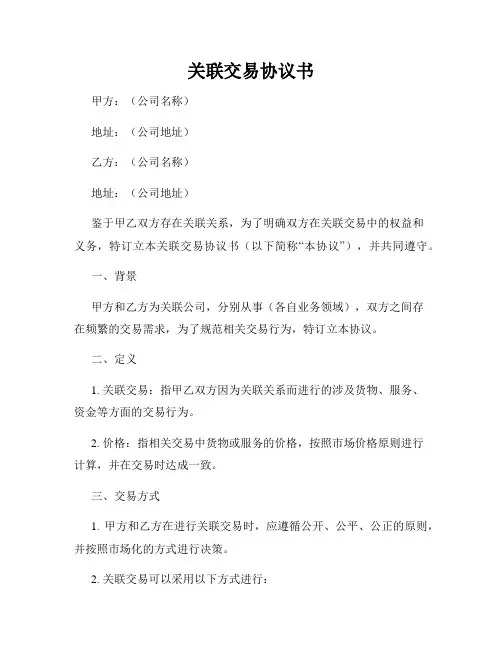 关联交易协议书

甲方：（公司名称）

地址：（公司地址）

乙方：（公司名称）

地址：（公司地址）

鉴于甲乙双方存在关联关系，为了明确双方在关联交易中的权益和义务，特订立本关联交易协议书（以下简称“本协议”），并共同遵守。

一、背景

甲方和乙方为关联公司，分别从事（各自业务领域），双方之间存在频繁的交易需求，为了规范相关交易行为，特订立本协议。

二、定义

1. 关联交易：指甲乙双方因为关联关系而进行的涉及货物、服务、资金等方面的交易行为。

2. 价格：指相关交易中货物或服务的价格，按照市场价格原则进行计算，并在交易时达成一致。

三、交易方式

1. 甲方和乙方在进行关联交易时，应遵循公开、公平、公正的原则，并按照市场化的方式进行决策。

2. 关联交易可以采用以下方式进行：